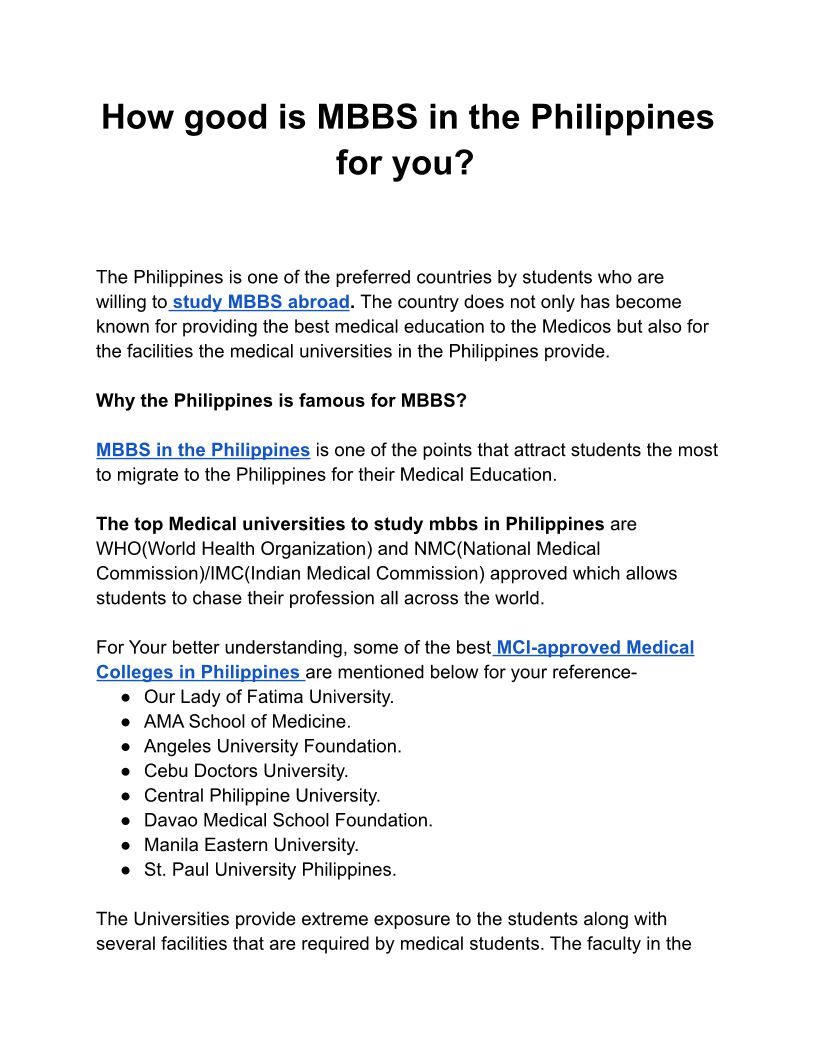 How good is MBBS in the Philippines for you?

The Philippines is one of the preferred countries by students who are willing to study MBBS abroad. The country does not only has become known for providing the best medical education to the Medicos but also for the facilities the medical universities in the Philippines provide.

Why the Philippines is famous for MBBS?

MBBS in the Philippines is one of the points that attract students the most to migrate to the Philippines for their Medical Education.

The top Medical universities to study mbbs in Philippines are WHO(World Health Organization) and NMC(National Medical Commission)/IMC(Indian Medical Commission) approved which allows students to chase their profession all across the world.

For Your better understanding, some of the best MCI-approved Medical Colleges in Philippines are mentioned below for your reference-
● Our Lady of Fatima University.
● AMA School of Medicine.
● Angeles University Foundation.
● Cebu Doctors University.
● Central Philippine University.
● Davao Medical School Foundation.
● Manila Eastern University.
● St. Paul University Philippines.

The Universities provide extreme exposure to the students along with several facilities that are required by medical students. The faculty in the